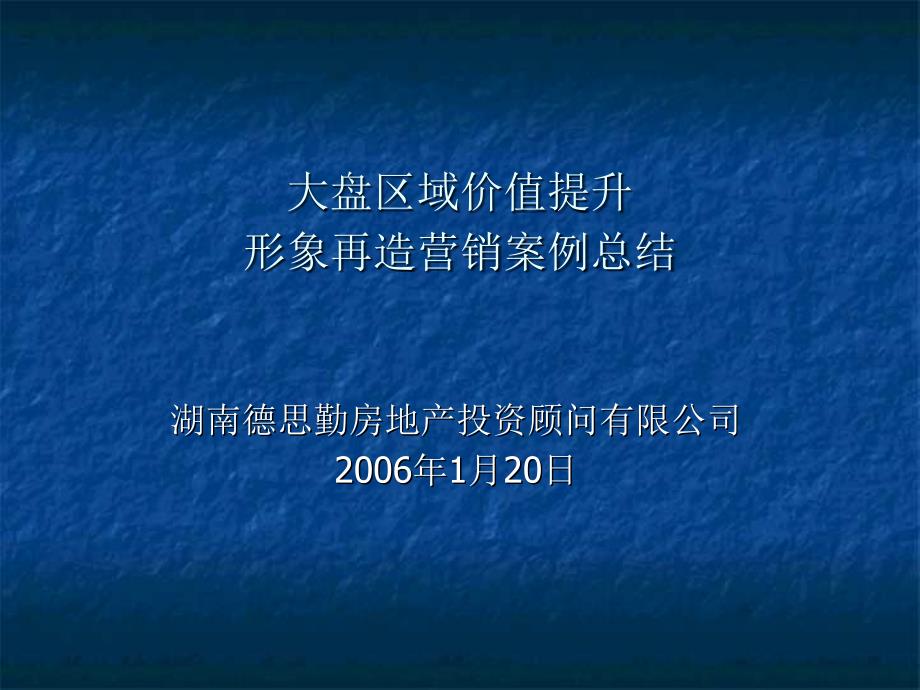 大盘区域价值提升
形象再造营销案例总结

湖南德思勤房地产投资顾问有限公司
2006年1月20日